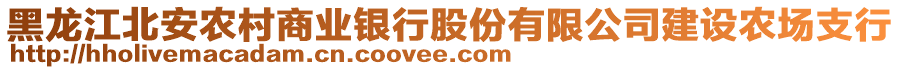 黑龙江北安农村商业银行股份有限公司建设农场支行
http://hholivemacadam.cn.coovee.com